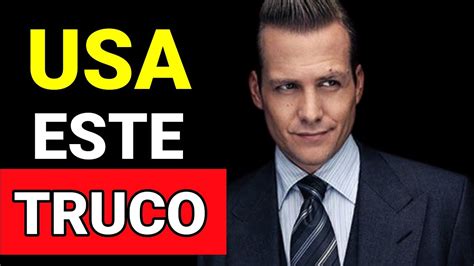 USA
ESTE
TRUCO